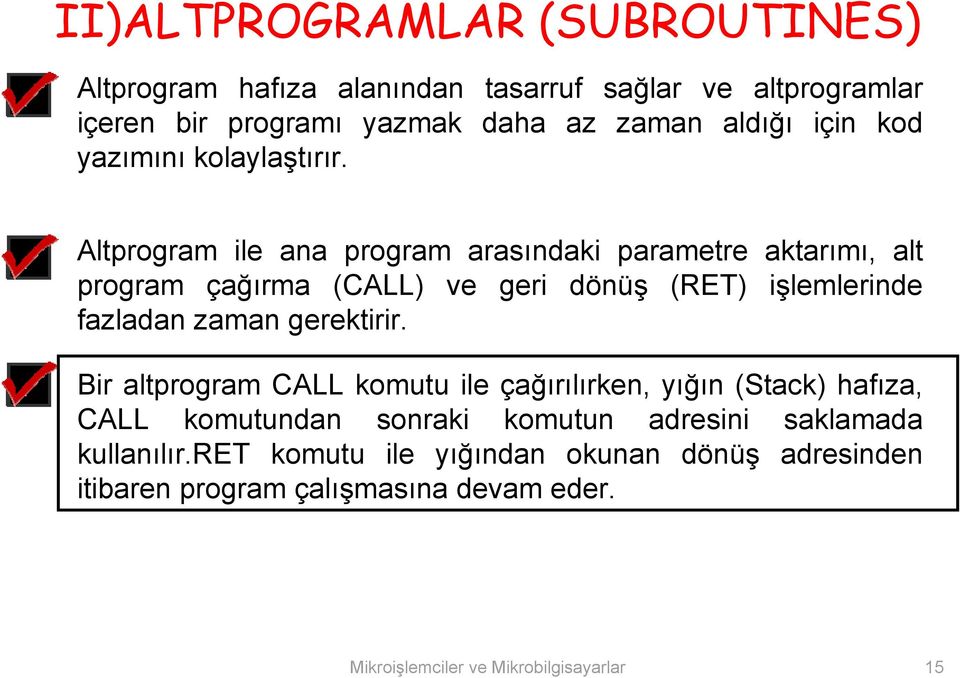 II)ALTPROGRAMLAR (SUBROUTINES)

Altprogram hafıza alanından tasarruf sağlar ve altprogramlar içeren bir programı yazmak daha az zaman aldığı için kod yazımını kolaylaştırır.

Altprogram ile ana program arasındaki parametre aktarımı, alt program çağırma (CALL) ve geri dönüş (RET) işlemlerinde fazladan zaman gerektirir.

Bir altprogram CALL komutu ile çağırılırken, yığın (Stack) hafıza, CALL komutundan sonraki komutun adresini saklamada kullanılır.RET komutu ile yığından okunan dönüş adresinden itibaren program çalışmasına devam eder.

Mikroişlemciler ve Mikrobilgisayarlar 15